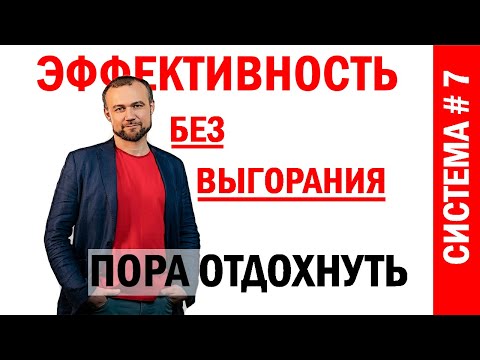 ЭФФЕКТИВНОСТЬ

БЕЗ

ВЫГОРАНИЯ

ПОРА ОТДОХНУТЬ

СИСТЕМА # 7